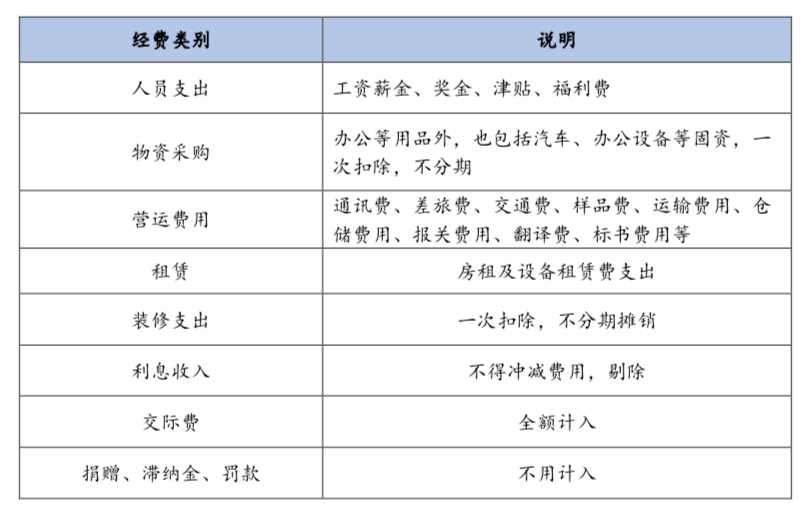 | 经费类别 | 说明 |
|---|---|
| 人员支出 | 工资薪金、奖金、津贴、福利费 |
| 物资采购 | 办公等用品外，也包括汽车、办公设备等固资，一次扣除，不分期 |
| 营运费用 | 通讯费、差旅费、交通费、样品费、运输费用、仓储费用、报关费用、翻译费、标书费用等 |
| 租赁 | 房租及设备租赁费支出 |
| 装修支出 | 一次扣除，不分期摊销 |
| 利息收入 | 不得冲减费用，剔除 |
| 交际费 | 全额计入 |
| 捐赠、滞纳金、罚款 | 不用计入 |